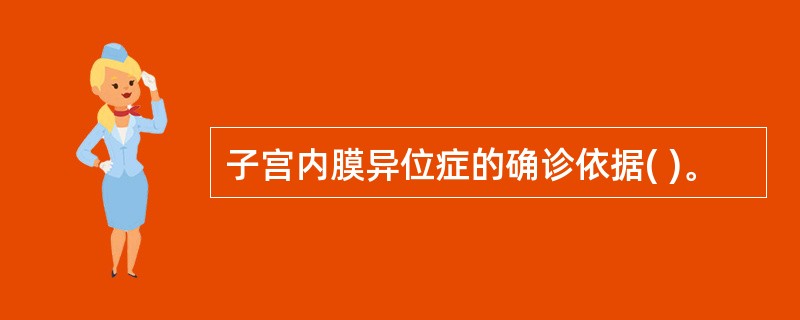 子宫内膜异位症的确诊依据( )。